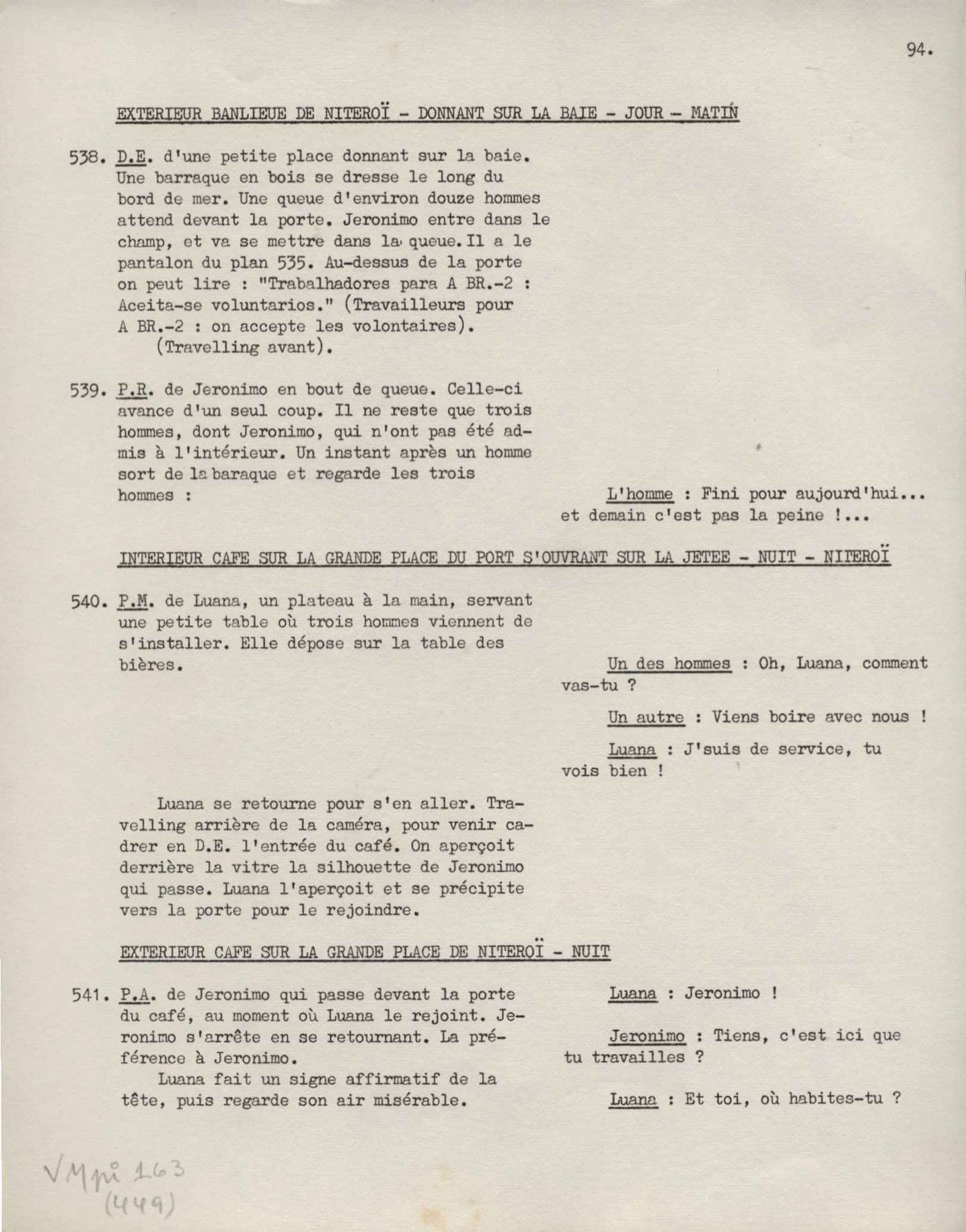 94.

EXTERIEUR BANLIEUE DE NITEROÏ - DONNANT SUR LA BAIE - JOUR - MATIN

538. D.E. d'une petite place donnant sur la baie. Une barraque en bois se dresse le long du bord de mer. Une queue d'environ douze hommes attend devant la porte. Jeronimo entre dans le champ, et va se mettre dans la queue. Il a le pantalon du plan 535. Au-dessus de la porte on peut lire : "Trabalhadores para A BR.-2 : Aceita-se voluntarios." (Travailleurs pour A BR.-2 : on accepte les volontaires).
(Travelling avant).

539. P.R. de Jeronimo en bout de queue. Celle-ci avance d'un seul coup. Il ne reste que trois hommes, dont Jeronimo, qui n'ont pas été admis à l'intérieur. Un instant après un homme sort de la baraque et regarde les trois hommes :

L'homme : Fini pour aujourd'hui... et demain c'est pas la peine !...

INTERIEUR CAFE SUR LA GRANDE PLACE DU PORT S'OUVRANT SUR LA JETEE - NUIT - NITEROÏ

540. P.M. de Luana, un plateau à la main, servant une petite table où trois hommes viennent de s'installer. Elle dépose sur la table des bières.

Un des hommes : Oh, Luana, comment vas-tu ?

Un autre : Viens boire avec nous !

Luana : J'suis de service, tu vois bien !

Luana se retourne pour s'en aller. Travelling arrière de la caméra, pour venir cadrer en D.E. l'entrée du café. On aperçoit derrière la vitre la silhouette de Jeronimo qui passe. Luana l'aperçoit et se précipite vers la porte pour le rejoindre.

EXTERIEUR CAFE SUR LA GRANDE PLACE DE NITEROÏ - NUIT

541. P.A. de Jeronimo qui passe devant la porte du café, au moment où Luana le rejoint. Jeronimo s'arrête en se retournant. La préférence à Jeronimo.
Luana fait un signe affirmatif de la tête, puis regarde son air misérable.

Luana : Jeronimo !

Jeronimo : Tiens, c'est ici que tu travailles ?

Luana : Et toi, où habites-tu ?

VMpi 163
(449)